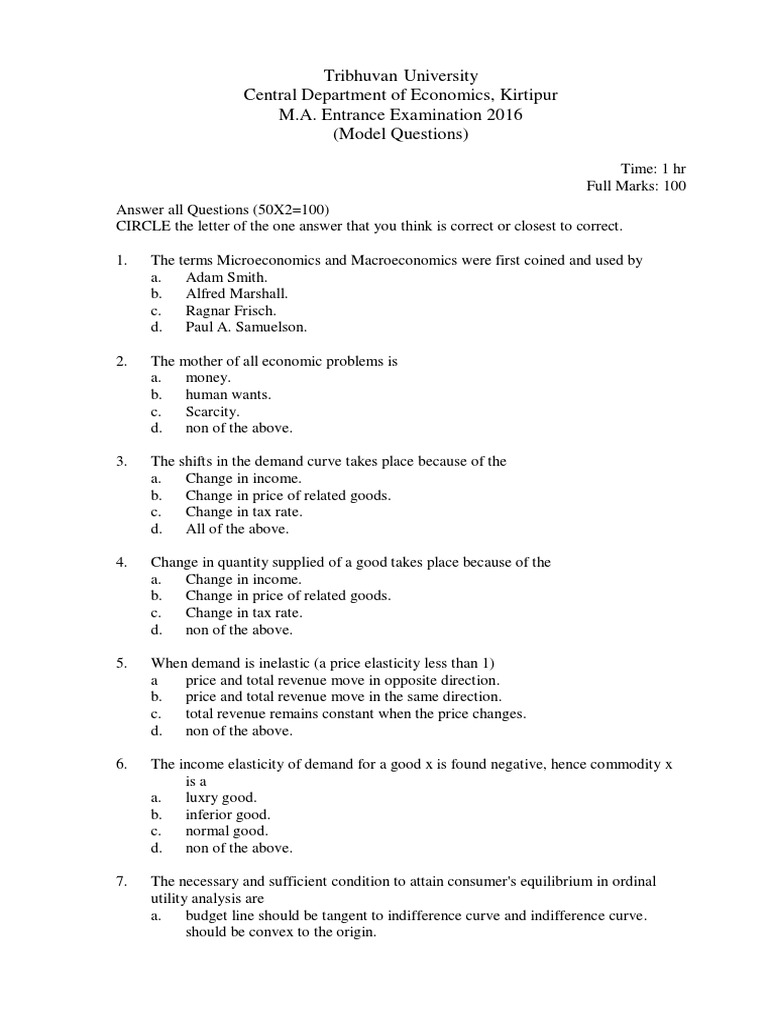 Tribhuvan University
Central Department of Economics, Kirtipur
M.A. Entrance Examination 2016
(Model Questions)

Time: 1 hr
Full Marks: 100

Answer all Questions (50X2=100)
CIRCLE the letter of the one answer that you think is correct or closest to correct.

1. The terms Microeconomics and Macroeconomics were first coined and used by
a. Adam Smith.
b. Alfred Marshall.
c. Ragnar Frisch.
d. Paul A. Samuelson.

2. The mother of all economic problems is
a. money.
b. human wants.
c. Scarcity.
d. non of the above.

3. The shifts in the demand curve takes place because of the
a. Change in income.
b. Change in price of related goods.
c. Change in tax rate.
d. All of the above.

4. Change in quantity supplied of a good takes place because of the
a. Change in income.
b. Change in price of related goods.
c. Change in tax rate.
d. non of the above.

5. When demand is inelastic (a price elasticity less than 1)
a price and total revenue move in opposite direction.
b. price and total revenue move in the same direction.
c. total revenue remains constant when the price changes.
d. non of the above.

6. The income elasticity of demand for a good x is found negative, hence commodity x is a
a. luxry good.
b. inferior good.
c. normal good.
d. non of the above.

7. The necessary and sufficient condition to attain consumer's equilibrium in ordinal utility analysis are
a. budget line should be tangent to indifference curve and indifference curve. should be convex to the origin.